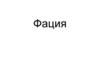 Фация